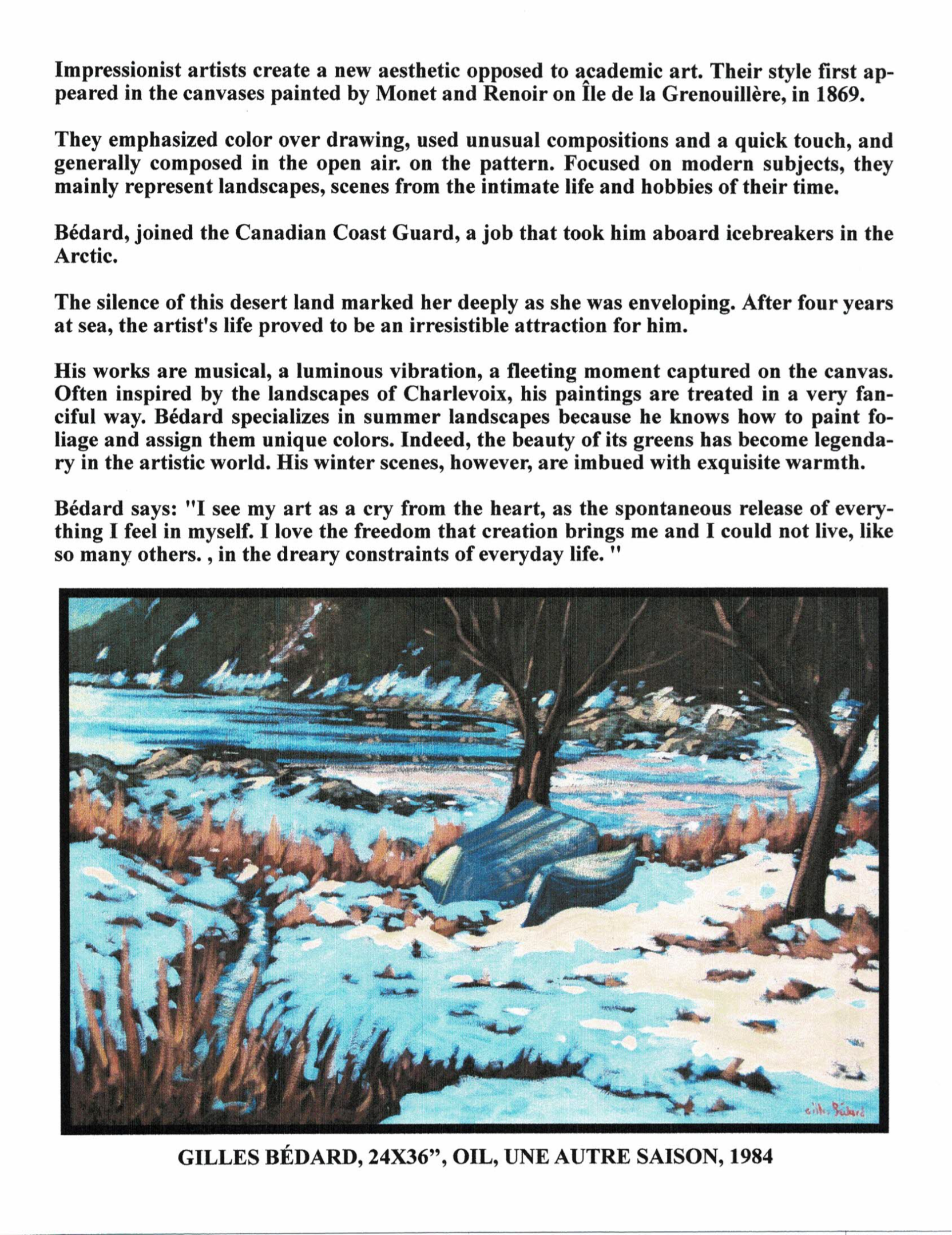 Impressionist artists create a new aesthetic opposed to academic art. Their style first appeared in the canvases painted by Monet and Renoir on Île de la Grenouillère, in 1869.

They emphasized color over drawing, used unusual compositions and a quick touch, and generally composed in the open air. on the pattern. Focused on modern subjects, they mainly represent landscapes, scenes from the intimate life and hobbies of their time.

Bédard, joined the Canadian Coast Guard, a job that took him aboard icebreakers in the Arctic.

The silence of this desert land marked her deeply as she was enveloping. After four years at sea, the artist's life proved to be an irresistible attraction for him.

His works are musical, a luminous vibration, a fleeting moment captured on the canvas. Often inspired by the landscapes of Charlevoix, his paintings are treated in a very fanciful way. Bédard specializes in summer landscapes because he knows how to paint foliage and assign them unique colors. Indeed, the beauty of its greens has become legendary in the artistic world. His winter scenes, however, are imbued with exquisite warmth.

Bédard says: "I see my art as a cry from the heart, as the spontaneous release of everything I feel in myself. I love the freedom that creation brings me and I could not live, like so many others. , in the dreary constraints of everyday life. "

Gilles Bédard

GILLES BÉDARD, 24X36", OIL, UNE AUTRE SAISON, 1984